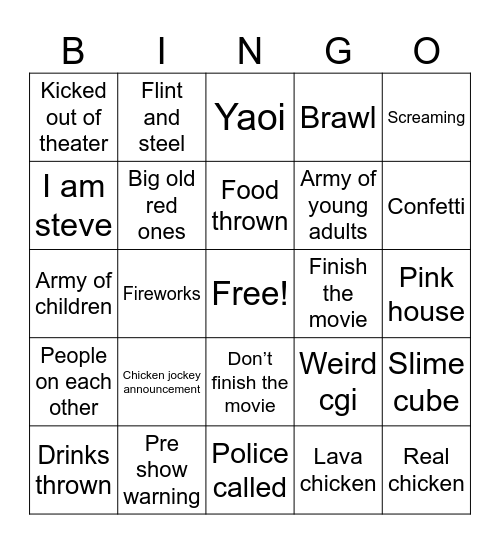 | B | I | N | G | O |
|---|---|---|---|---|
| Kicked out of theater | Flint and steel | Yaoi | Brawl | Screaming |
| I am steve | Big old red ones | Food thrown | Army of young adults | Confetti |
| Army of children | Fireworks | Free! | Finish the movie | Pink house |
| People on each other | Chicken jockey announcement | Don’t finish the movie | Weird cgi | Slime cube |
| Drinks thrown | Pre show warning | Police called | Lava chicken | Real chicken |